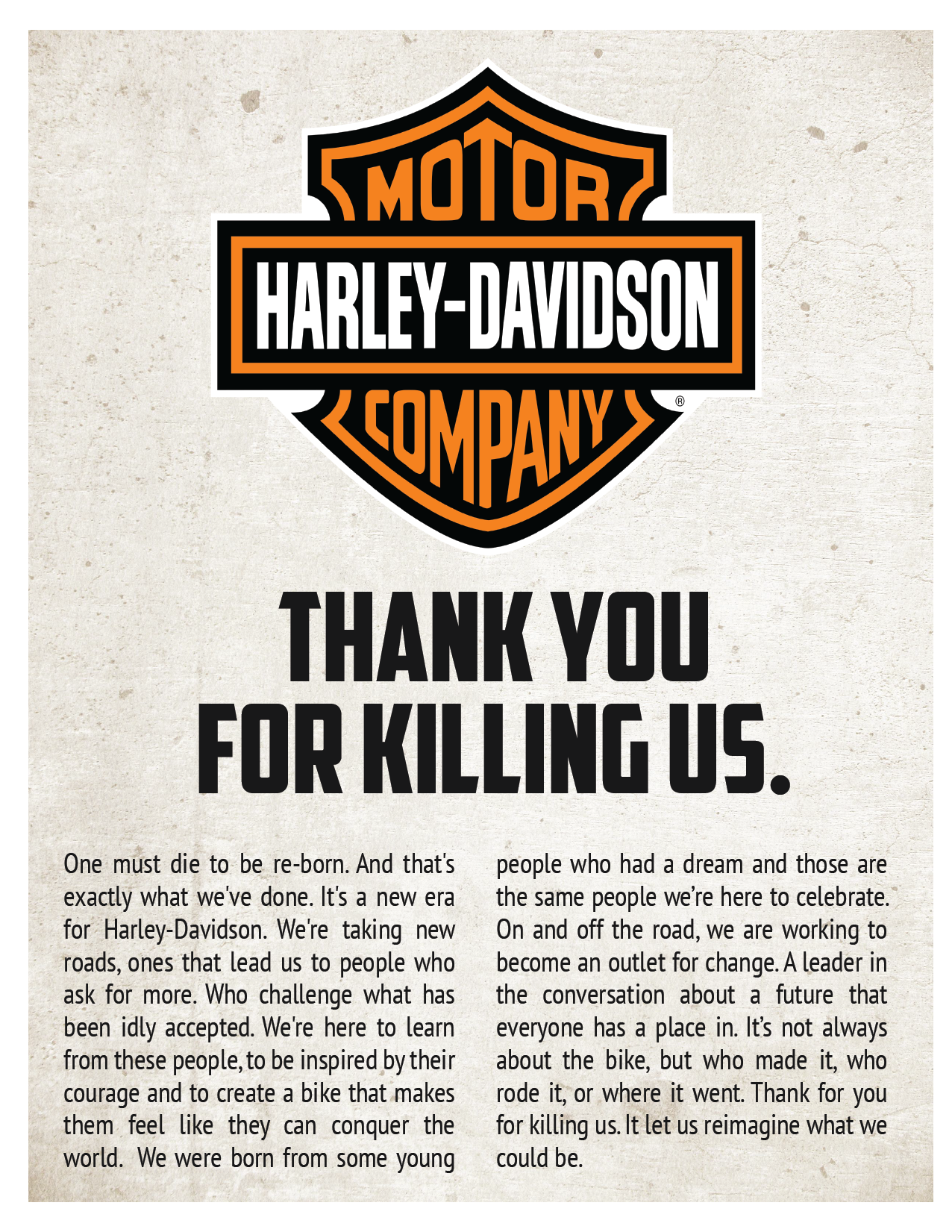 MOTOR
HARLEY-DAVIDSON
COMPANY ®

THANK YOU
FOR KILLING US.

One must die to be re-born. And that's exactly what we've done. It's a new era for Harley-Davidson. We're taking new roads, ones that lead us to people who ask for more. Who challenge what has been idly accepted. We're here to learn from these people, to be inspired by their courage and to create a bike that makes them feel like they can conquer the world. We were born from some young people who had a dream and those are the same people we're here to celebrate. On and off the road, we are working to become an outlet for change. A leader in the conversation about a future that everyone has a place in. It's not always about the bike, but who made it, who rode it, or where it went. Thank for you for killing us. It let us reimagine what we could be.